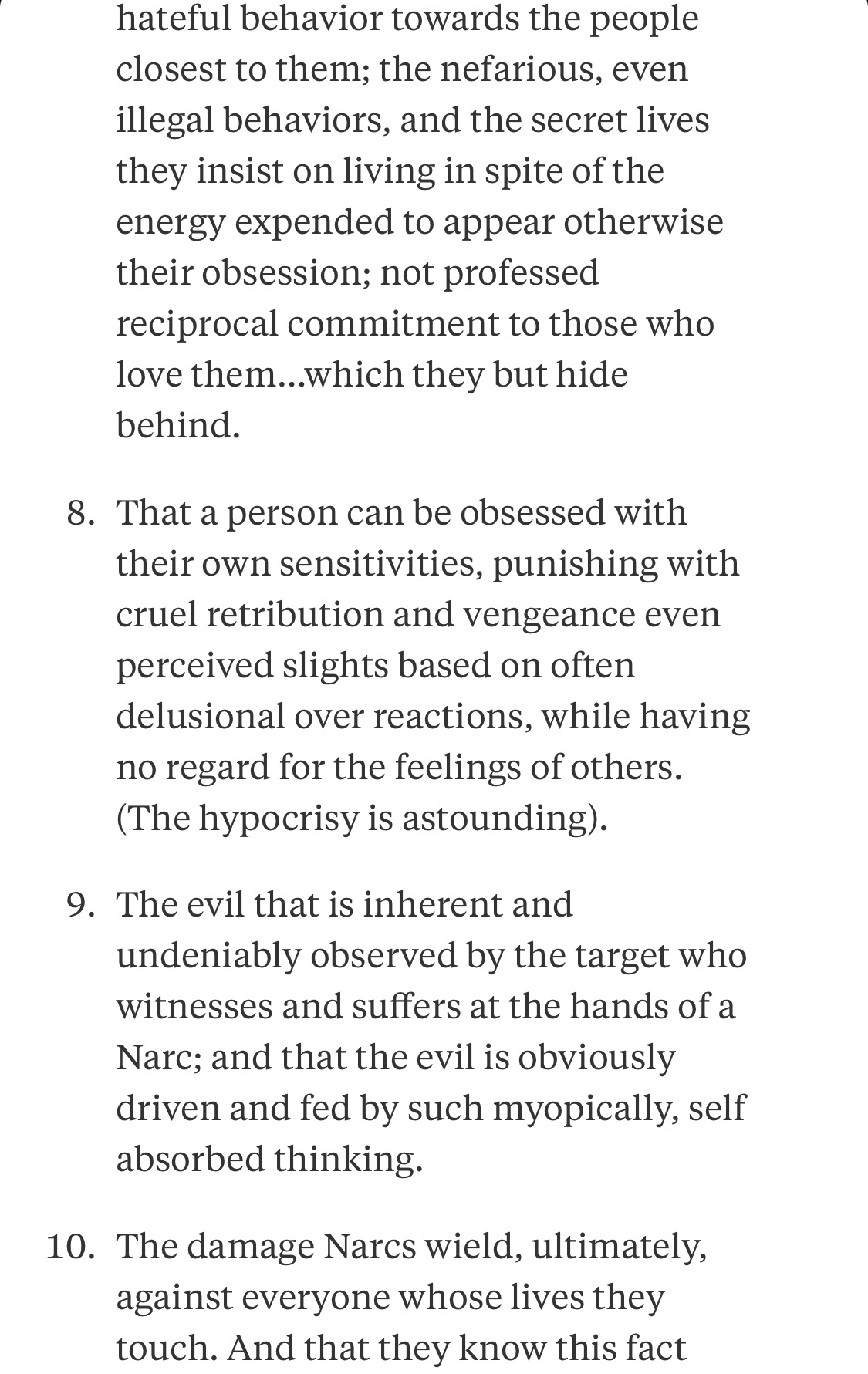 hateful behavior towards the people closest to them; the nefarious, even illegal behaviors, and the secret lives they insist on living in spite of the energy expended to appear otherwise their obsession; not professed reciprocal commitment to those who love them...which they but hide behind.

8. That a person can be obsessed with their own sensitivities, punishing with cruel retribution and vengeance even perceived slights based on often delusional over reactions, while having no regard for the feelings of others. (The hypocrisy is astounding).

9. The evil that is inherent and undeniably observed by the target who witnesses and suffers at the hands of a Narc; and that the evil is obviously driven and fed by such myopically, self absorbed thinking.

10. The damage Narcs wield, ultimately, against everyone whose lives they touch. And that they know this fact